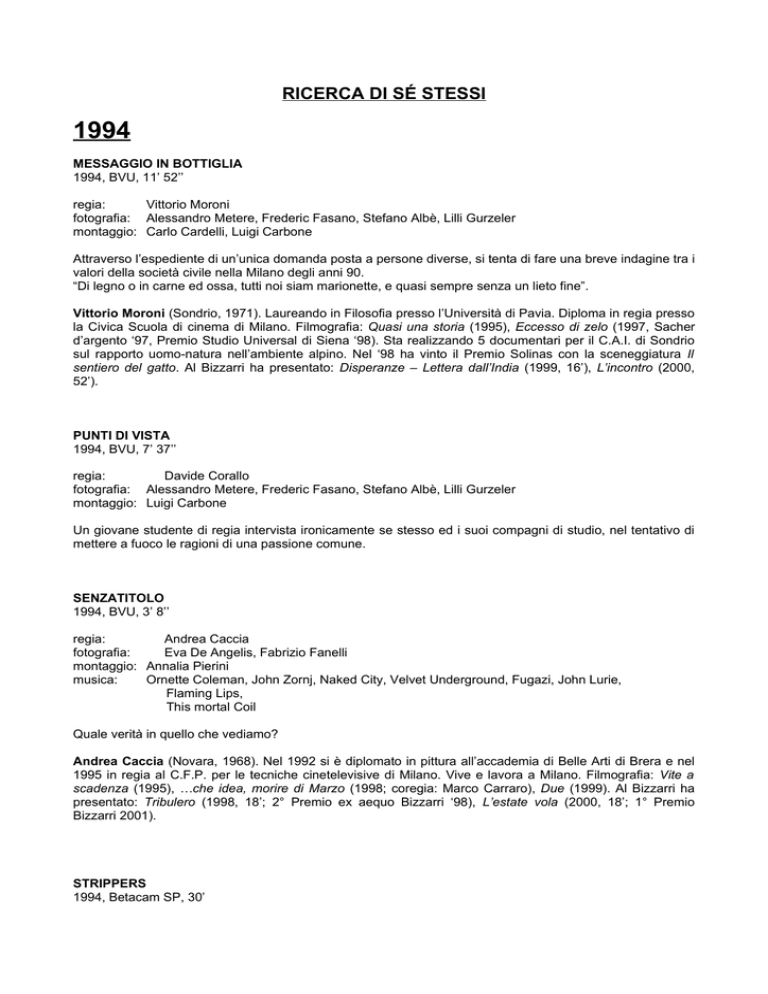 RICERCA DI SÉ STESSI

1994

MESSAGGIO IN BOTTIGLIA
1994, BVU, 11' 52''

regia: Vittorio Moroni
fotografia: Alessandro Metere, Frederic Fasano, Stefano Albè, Lilli Gurzeler
montaggio: Carlo Cardelli, Luigi Carbone

Attraverso l'espediente di un'unica domanda posta a persone diverse, si tenta di fare una breve indagine tra i valori della società civile nella Milano degli anni 90.
"Di legno o in carne ed ossa, tutti noi siam marionette, e quasi sempre senza un lieto fine".

Vittorio Moroni (Sondrio, 1971). Laureando in Filosofia presso l'Università di Pavia. Diploma in regia presso la Civica Scuola di cinema di Milano. Filmografia: Quasi una storia (1995), Eccesso di zelo (1997, Sacher d'argento '97, Premio Studio Universal di Siena '98). Sta realizzando 5 documentari per il C.A.I. di Sondrio sul rapporto uomo-natura nell'ambiente alpino. Nel '98 ha vinto il Premio Solinas con la sceneggiatura Il sentiero del gatto. Al Bizzarri ha presentato: Disperanze – Lettera dall'India (1999, 16'), L'incontro (2000, 52').

PUNTI DI VISTA
1994, BVU, 7' 37''

regia: Davide Corallo
fotografia: Alessandro Metere, Frederic Fasano, Stefano Albè, Lilli Gurzeler
montaggio: Luigi Carbone

Un giovane studente di regia intervista ironicamente se stesso ed i suoi compagni di studio, nel tentativo di mettere a fuoco le ragioni di una passione comune.

SENZATITOLO
1994, BVU, 3' 8''

regia: Andrea Caccia
fotografia: Eva De Angelis, Fabrizio Fanelli
montaggio: Annalia Pierini
musica: Ornette Coleman, John Zornj, Naked City, Velvet Underground, Fugazi, John Lurie, Flaming Lips, This mortal Coil

Quale verità in quello che vediamo?

Andrea Caccia (Novara, 1968). Nel 1992 si è diplomato in pittura all'accademia di Belle Arti di Brera e nel 1995 in regia al C.F.P. per le tecniche cinetelevisive di Milano. Vive e lavora a Milano. Filmografia: Vite a scadenza (1995), …che idea, morire di Marzo (1998; coregia: Marco Carraro), Due (1999). Al Bizzarri ha presentato: Tribulero (1998, 18'; 2° Premio ex aequo Bizzarri '98), L'estate vola (2000, 18'; 1° Premio Bizzarri 2001).

STRIPPERS
1994, Betacam SP, 30'